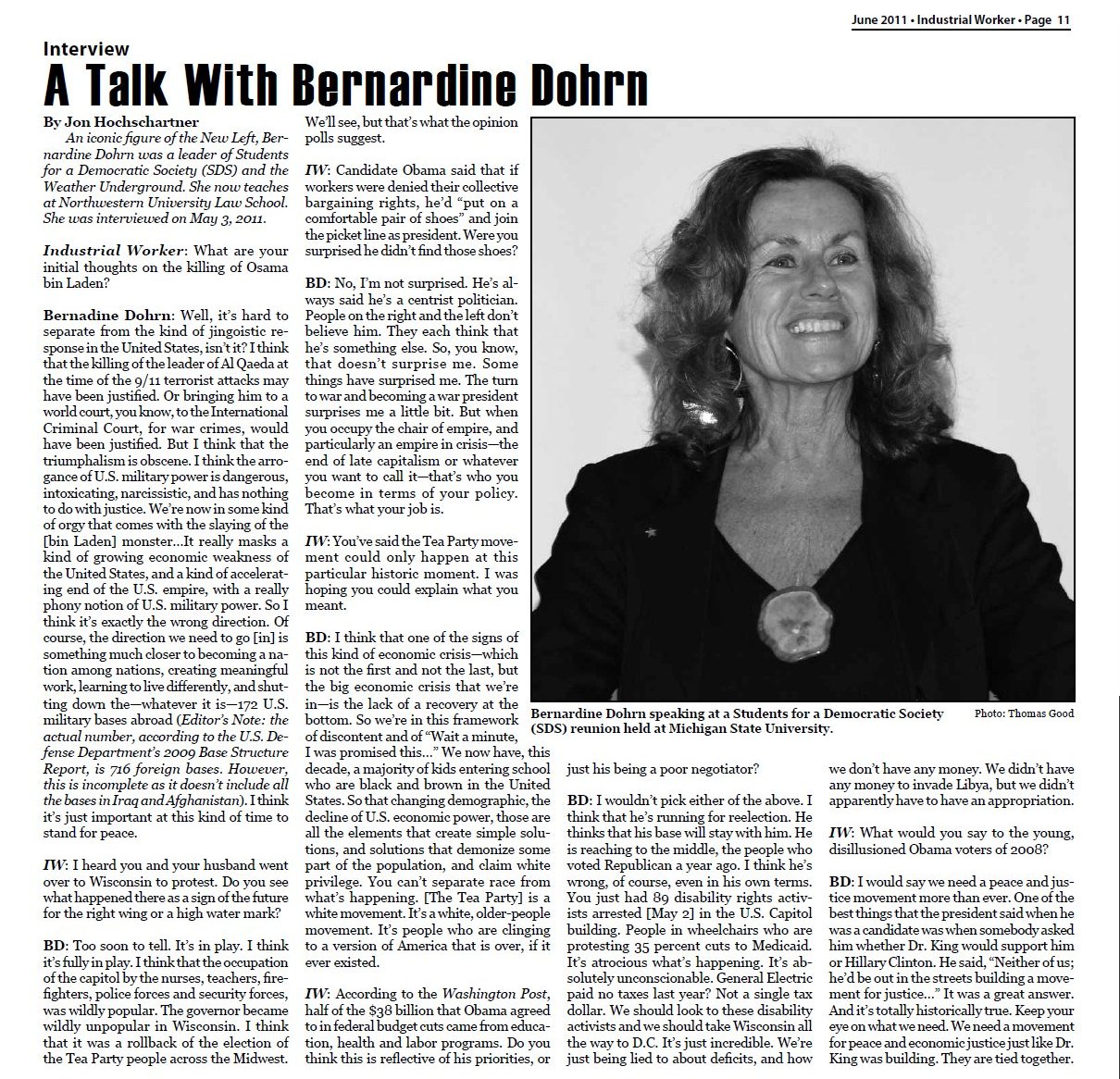 June 2011 • Industrial Worker • Page 11

Interview

A Talk With Bernardine Dohrn

By Jon Hochschartner

An iconic figure of the New Left, Bernardine Dohrn was a leader of Students for a Democratic Society (SDS) and the Weather Underground. She now teaches at Northwestern University Law School. She was interviewed on May 3, 2011.

Industrial Worker: What are your initial thoughts on the killing of Osama bin Laden?

Bernadine Dohrn: Well, it's hard to separate from the kind of jingoistic response in the United States, isn't it? I think that the killing of the leader of Al Qaeda at the time of the 9/11 terrorist attacks may have been justified. Or bringing him to a world court, you know, to the International Criminal Court, for war crimes, would have been justified. But I think that the triumphalism is obscene. I think the arrogance of U.S. military power is dangerous, intoxicating, narcissistic, and has nothing to do with justice. We're now in some kind of orgy that comes with the slaying of the [bin Laden] monster…It really masks a kind of growing economic weakness of the United States, and a kind of accelerating end of the U.S. empire, with a really phony notion of U.S. military power. So I think it's exactly the wrong direction. Of course, the direction we need to go [in] is something much closer to becoming a nation among nations, creating meaningful work, learning to live differently, and shutting down the—whatever it is—172 U.S. military bases abroad (Editor's Note: the actual number, according to the U.S. Defense Department's 2009 Base Structure Report, is 716 foreign bases. However, this is incomplete as it doesn't include all the bases in Iraq and Afghanistan). I think it's just important at this kind of time to stand for peace.

IW: I heard you and your husband went over to Wisconsin to protest. Do you see what happened there as a sign of the future for the right wing or a high water mark?

BD: Too soon to tell. It's in play. I think it's fully in play. I think that the occupation of the capitol by the nurses, teachers, firefighters, police forces and security forces, was wildly popular. The governor became wildly unpopular in Wisconsin. I think that it was a rollback of the election of the Tea Party people across the Midwest. We'll see, but that's what the opinion polls suggest.

IW: Candidate Obama said that if workers were denied their collective bargaining rights, he'd "put on a comfortable pair of shoes" and join the picket line as president. Were you surprised he didn't find those shoes?

BD: No, I'm not surprised. He's always said he's a centrist politician. People on the right and the left don't believe him. They each think that he's something else. So, you know, that doesn't surprise me. Some things have surprised me. The turn to war and becoming a war president surprises me a little bit. But when you occupy the chair of empire, and particularly an empire in crisis—the end of late capitalism or whatever you want to call it—that's who you become in terms of your policy. That's what your job is.

IW: You've said the Tea Party movement could only happen at this particular historic moment. I was hoping you could explain what you meant.

BD: I think that one of the signs of this kind of economic crisis—which is not the first and not the last, but the big economic crisis that we're in—is the lack of a recovery at the bottom. So we're in this framework of discontent and of "Wait a minute, I was promised this…" We now have, this decade, a majority of kids entering school who are black and brown in the United States. So that changing demographic, the decline of U.S. economic power, those are all the elements that create simple solutions, and solutions that demonize some part of the population, and claim white privilege. You can't separate race from what's happening. [The Tea Party] is a white movement. It's a white, older-people movement. It's people who are clinging to a version of America that is over, if it ever existed.

IW: According to the Washington Post, half of the $38 billion that Obama agreed to in federal budget cuts came from education, health and labor programs. Do you think this is reflective of his priorities, or just his being a poor negotiator?

BD: I wouldn't pick either of the above. I think that he's running for reelection. He thinks that his base will stay with him. He is reaching to the middle, the people who voted Republican a year ago. I think he's wrong, of course, even in his own terms. You just had 89 disability rights activists arrested [May 2] in the U.S. Capitol building. People in wheelchairs who are protesting 35 percent cuts to Medicaid. It's atrocious what's happening. It's absolutely unconscionable. General Electric paid no taxes last year? Not a single tax dollar. We should look to these disability activists and we should take Wisconsin all the way to D.C. It's just incredible. We're just being lied to about deficits, and how we don't have any money. We didn't have any money to invade Libya, but we didn't apparently have to have an appropriation.

IW: What would you say to the young, disillusioned Obama voters of 2008?

BD: I would say we need a peace and justice movement more than ever. One of the best things that the president said when he was a candidate was when somebody asked him whether Dr. King would support him or Hillary Clinton. He said, "Neither of us; he'd be out in the streets building a movement for justice…" It was a great answer. And it's totally historically true. Keep your eye on what we need. We need a movement for peace and economic justice just like Dr. King was building. They are tied together.

Bernardine Dohrn speaking at a Students for a Democratic Society (SDS) reunion held at Michigan State University.

Photo: Thomas Good